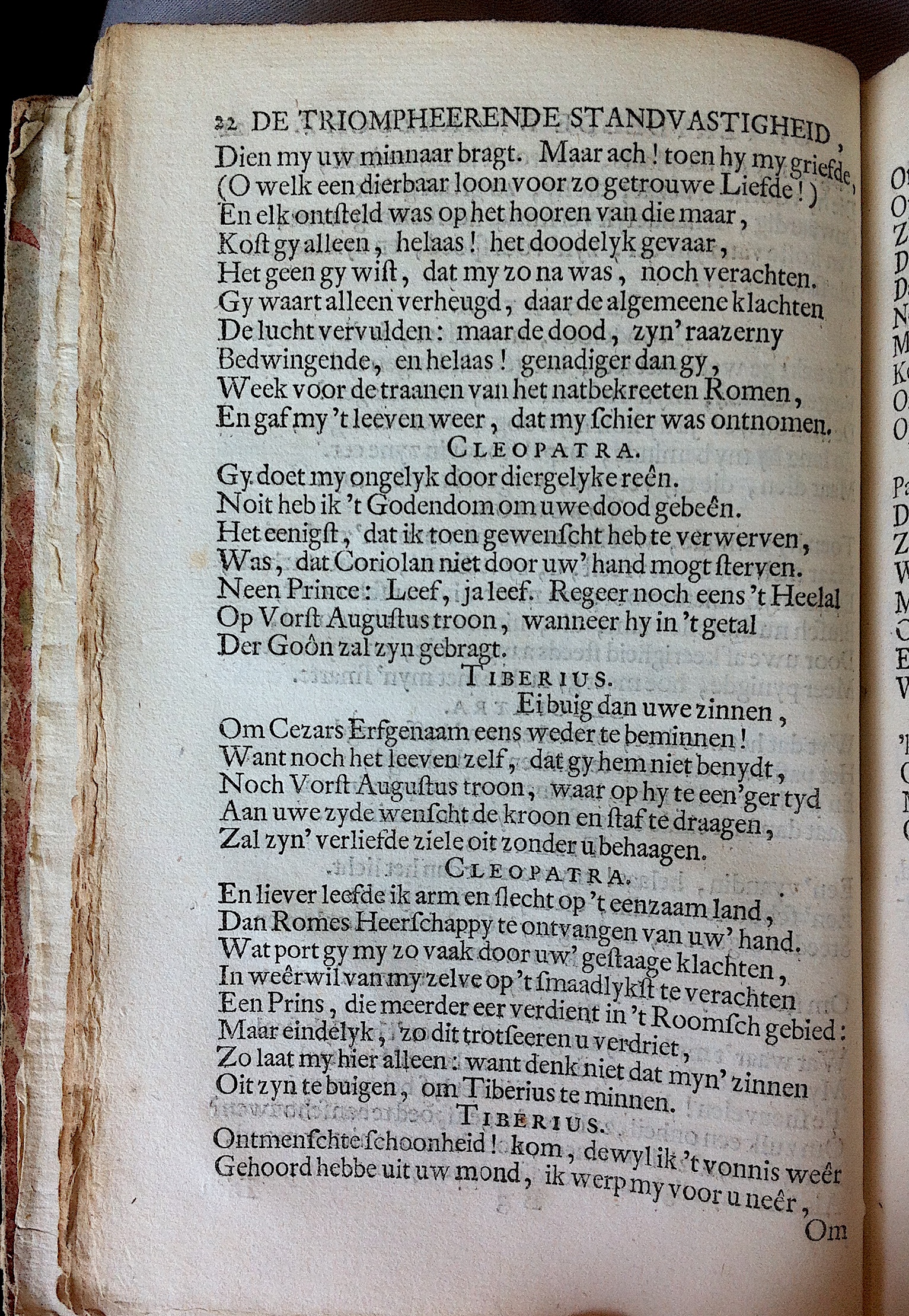 22 DE TRIOMPHEERENDE STANDVASTIGHEID,

Dien my uw minnaar bragt. Maar ach! toen hy my griefde,
(O welk een dierbaar loon voor zo getrouwe Liefde!)
En elk ontsteld was op het hooren van die maar,
Kost gy alleen, helaas! het doodelyk gevaar,
Het geen gy wist, dat my zo na was, noch verachten.
Gy waart alleen verheugd, daar de algemeene klachten
De lucht vervulden: maar de dood, zyn' raazerny
Bedwingende, en helaas! genadiger dan gy,
Week voor de traanen van het natbekreeten Romen,
En gaf my 't leeven weer, dat my schier was ontnomen.

CLEOPATRA.

Gy doet my ongelyk door diergelyke reên.
Noit heb ik 't Godendom om uwe dood gebeên.
Het eenigst, dat ik toen gewenscht heb te verwerven,
Was, dat Coriolan niet door uw' hand mogt sterven.
Neen Prince: Leef, ja leef. Regeer noch eens 't Heelal
Op Vorst Augustus troon, wanneer hy in 't getal
Der Goôn zal zyn gebragt.

TIBERIUS.

Ei buig dan uwe zinnen,
Om Cezars Erfgenaam eens weder te beminnen!
Want noch het leeven zelf, dat gy hem niet benydt,
Noch Vorst Augustus troon, waar op hy te een'ger tyd
Aan uwe zyde wenscht de kroon en staf te draagen,
Zal zyn' verliefde ziele oit zonder u behaagen.

CLEOPATRA.

En liever leefde ik arm en slecht op 't eenzaam land,
Dan Romes Heerschappy te ontvangen van uw' hand.
Wat port gy my zo vaak door uw' gestaage klachten,
In weêrwil van my zelve op 't smaadlykst te verachten
Een Prins, die meerder eer verdient in 't Roomsch gebied:
Maar eindelyk, zo dit trotseeren u verdriet,
Zo laat my hier alleen: want denk niet dat myn' zinnen
Oit zyn te buigen, om Tiberius te minnen.

TIBERIUS.

Ontmenschte schoonheid! kom, dewyl ik 't vonnis weêr
Gehoord hebbe uit uw mond, ik werp my voor u neêr,

Om